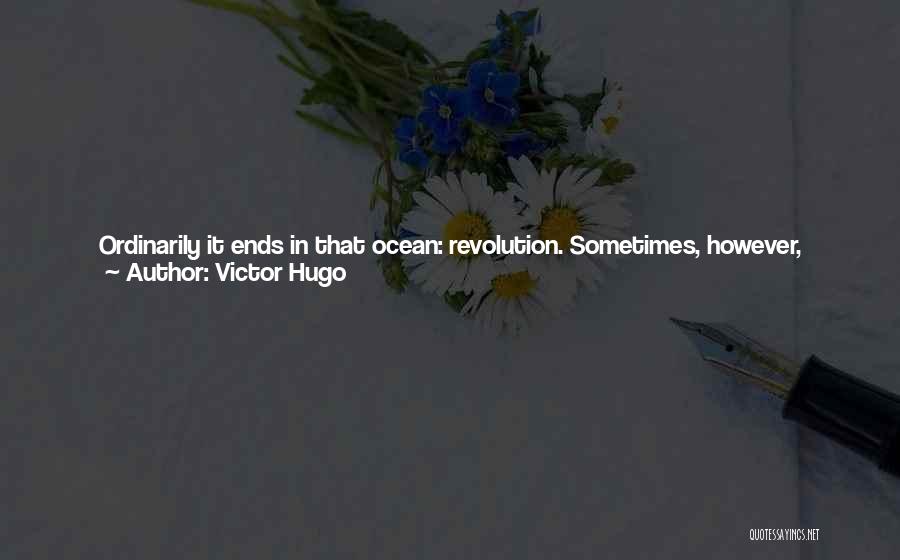 Ordinarily it ends in that ocean: revolution. Sometimes, however,
~ Author: Victor Hugo

QUOTESSAYINGS.NET